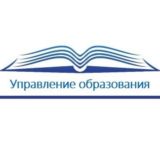 Управление образования